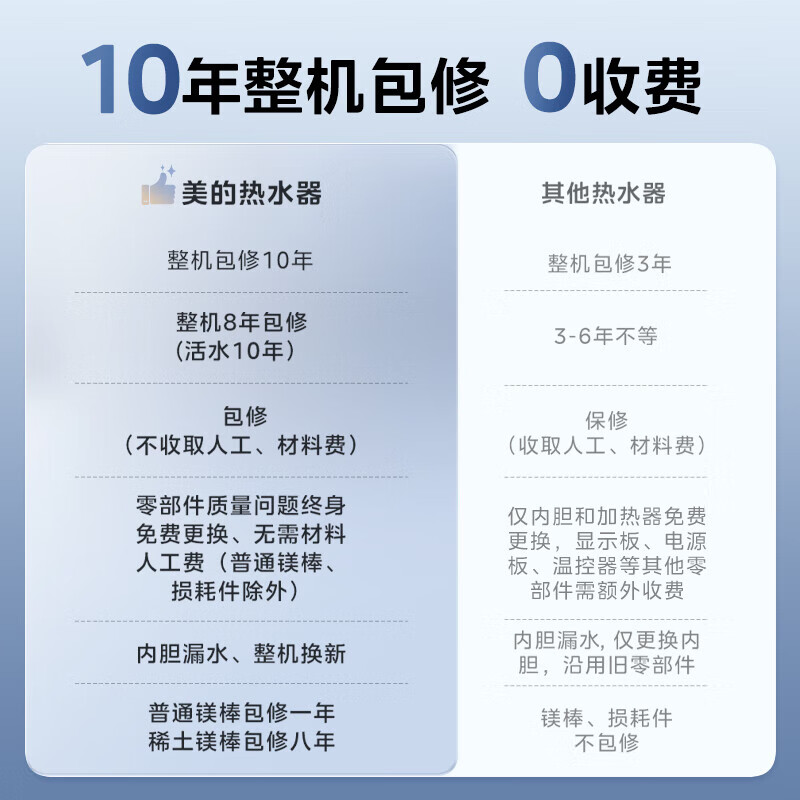 10年整机包修 0收费

| 美的热水器 | 其他热水器 |
|---|---|
| 整机包修10年 | 整机包修3年 |
| 整机8年包修（活水10年） | 3-6年不等 |
| 包修（不收取人工、材料费） | 保修（收取人工、材料费） |
| 零部件质量问题终身免费更换、无需材料人工费（普通镁棒、损耗件除外） | 仅内胆和加热器免费更换，显示板、电源板、温控器等其他零部件需额外收费 |
| 内胆漏水、整机换新 | 内胆漏水, 仅更换内胆，沿用旧零部件 |
| 普通镁棒包修一年 稀土镁棒包修八年 | 镁棒、损耗件不包修 |